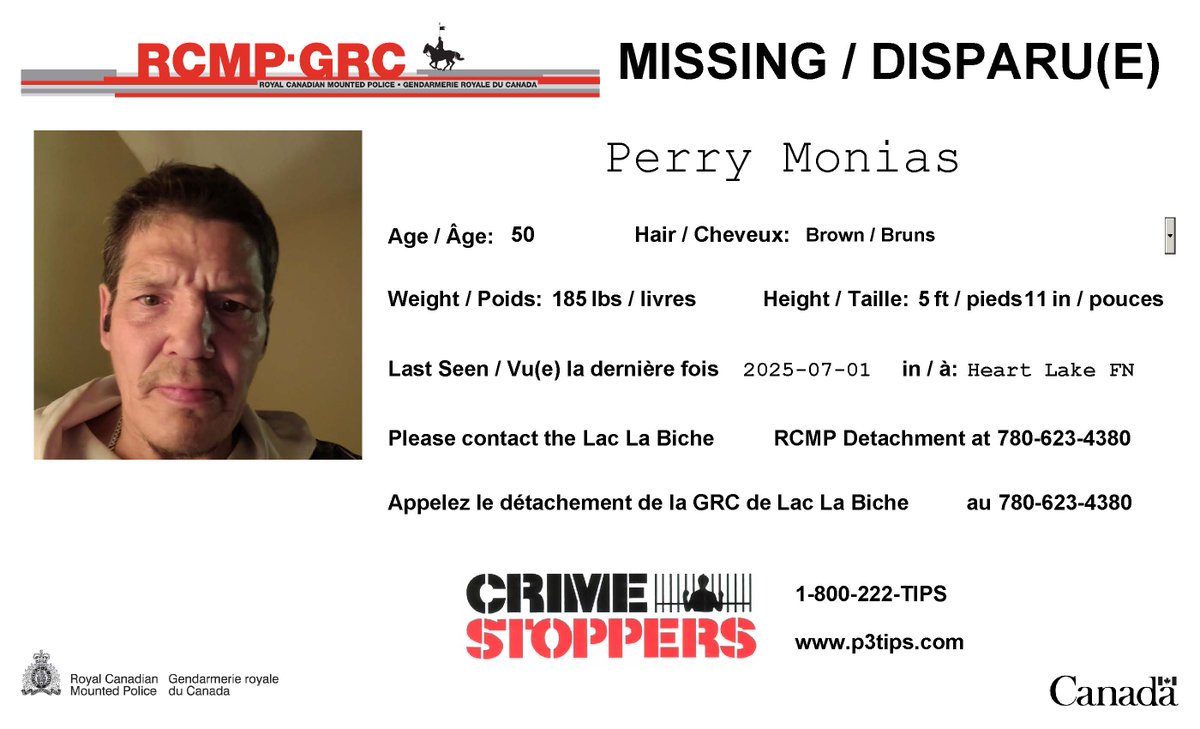 RCMP·GRC
ROYAL CANADIAN MOUNTED POLICE • GENDARMERIE ROYALE DU CANADA

MISSING / DISPARU(E)

Perry Monias

Age / Âge: 50 Hair / Cheveux: Brown / Bruns

Weight / Poids: 185 lbs / livres Height / Taille: 5 ft / pieds 11 in / pouces

Last Seen / Vu(e) la dernière fois 2025-07-01 in / à: Heart Lake FN

Please contact the Lac La Biche RCMP Detachment at 780-623-4380

Appelez le détachement de la GRC de Lac La Biche au 780-623-4380

CRIME STOPPERS

1-800-222-TIPS

www.p3tips.com

Royal Canadian Mounted Police Gendarmerie royale du Canada

Canada